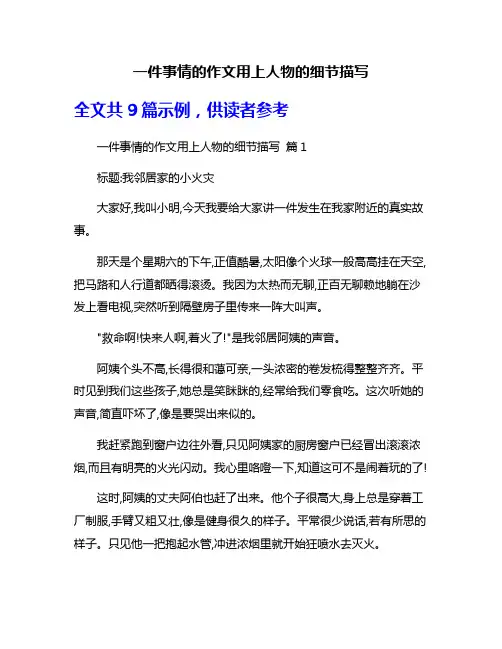 一件事情的作文用上人物的细节描写

全文共 9 篇示例，供读者参考

一件事情的作文用上人物的细节描写 篇 1

标题:我邻居家的小火灾

大家好,我叫小明,今天我要给大家讲一件发生在我家附近的真实故事。

那天是个星期六的下午,正值酷暑,太阳像个火球一般高高挂在天空,把马路和人行道都晒得滚烫。我因为太热而无聊,正百无聊赖地躺在沙发上看电视,突然听到隔壁房子里传来一阵大叫声。

"救命啊!快来人啊,着火了!"是我邻居阿姨的声音。

阿姨个头不高,长得很和蔼可亲,一头浓密的卷发梳得整整齐齐。平时见到我们这些孩子,她总是笑眯眯的,经常给我们零食吃。这次听她的声音,简直吓坏了,像是要哭出来似的。

我赶紧跑到窗户边往外看,只见阿姨家的厨房窗户已经冒出滚滚浓烟,而且有明亮的火光闪动。我心里咯噔一下,知道这可不是闹着玩的了!

这时,阿姨的丈夫阿伯也赶了出来。他个子很高大,身上总是穿着工厂制服,手臂又粗又壮,像是健身很久的样子。平常很少说话,若有所思的样子。只见他一把抱起水管,冲进浓烟里就开始狂喷水去灭火。